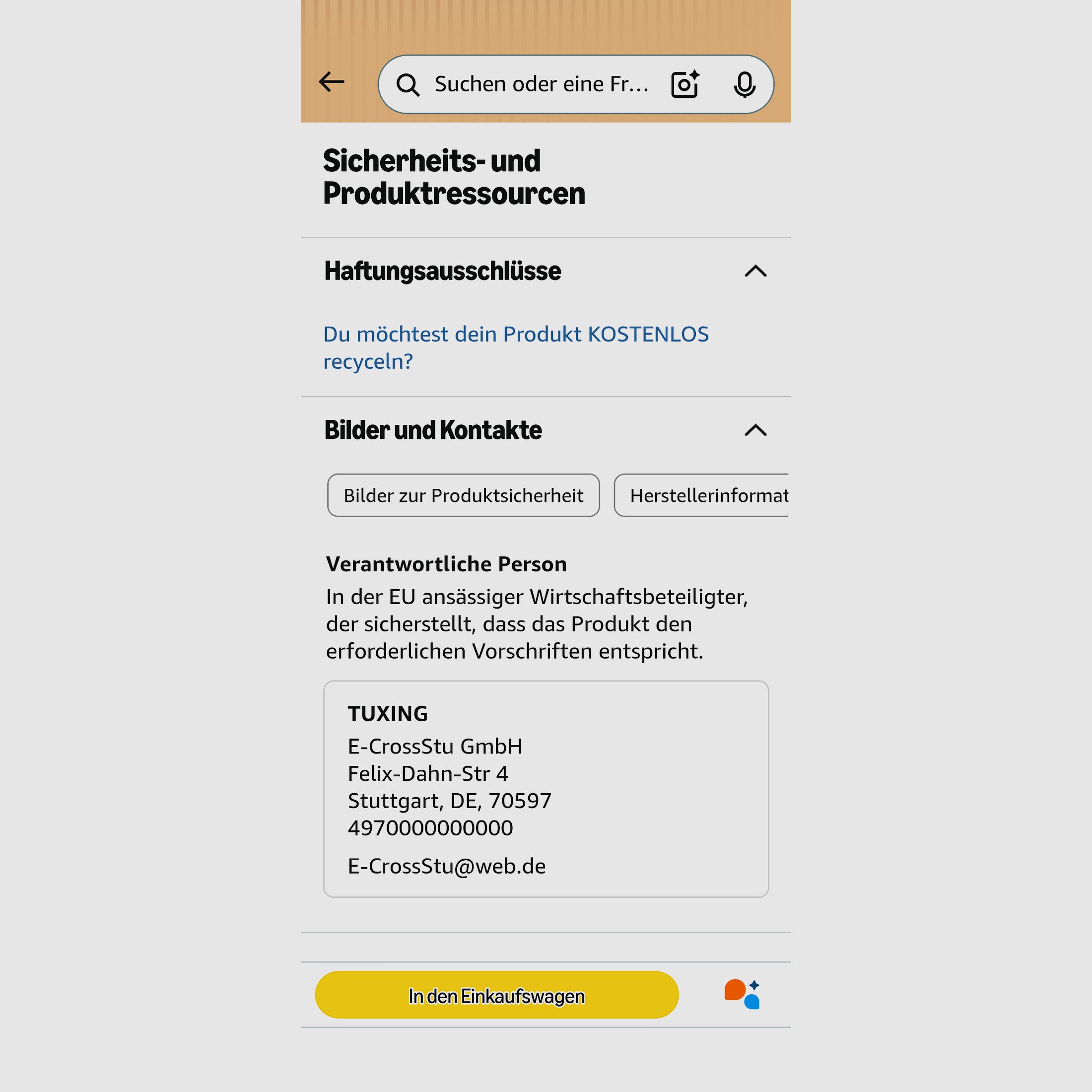 Suchen oder eine Fr...

Sicherheits- und Produktressourcen

Haftungsausschlüsse

Du möchtest dein Produkt KOSTENLOS recyceln?

Bilder und Kontakte

Bilder zur Produktsicherheit

Herstellerinformat

Verantwortliche Person
In der EU ansässiger Wirtschaftsbeteiligter, der sicherstellt, dass das Produkt den erforderlichen Vorschriften entspricht.

TUXING
E-CrossStu GmbH
Felix-Dahn-Str 4
Stuttgart, DE, 70597
4970000000000
E-CrossStu@web.de

In den Einkaufswagen